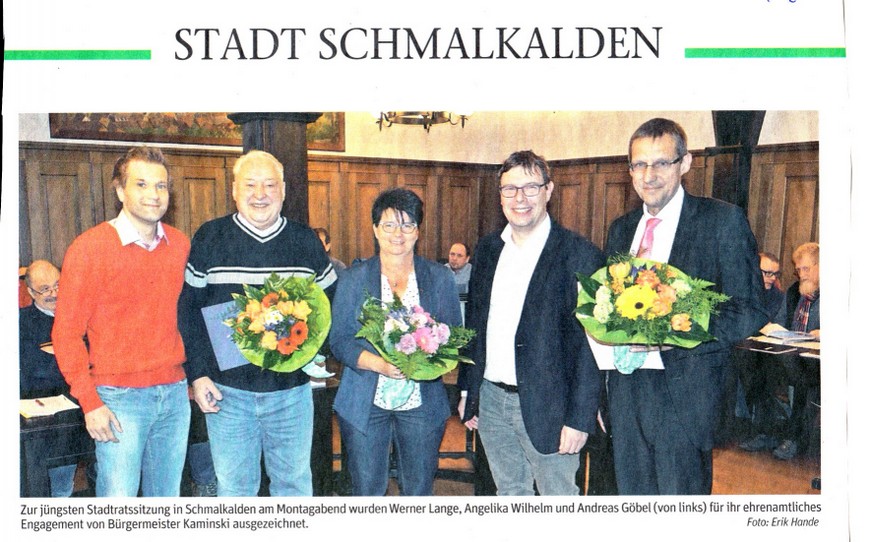 STADT SCHMALKALDEN

Zur jüngsten Stadtratssitzung in Schmalkalden am Montagabend wurden Werner Lange, Angelika Wilhelm und Andreas Göbel (von links) für ihr ehrenamtliches Engagement von Bürgermeister Kaminski ausgezeichnet.

Foto: Erik Hande